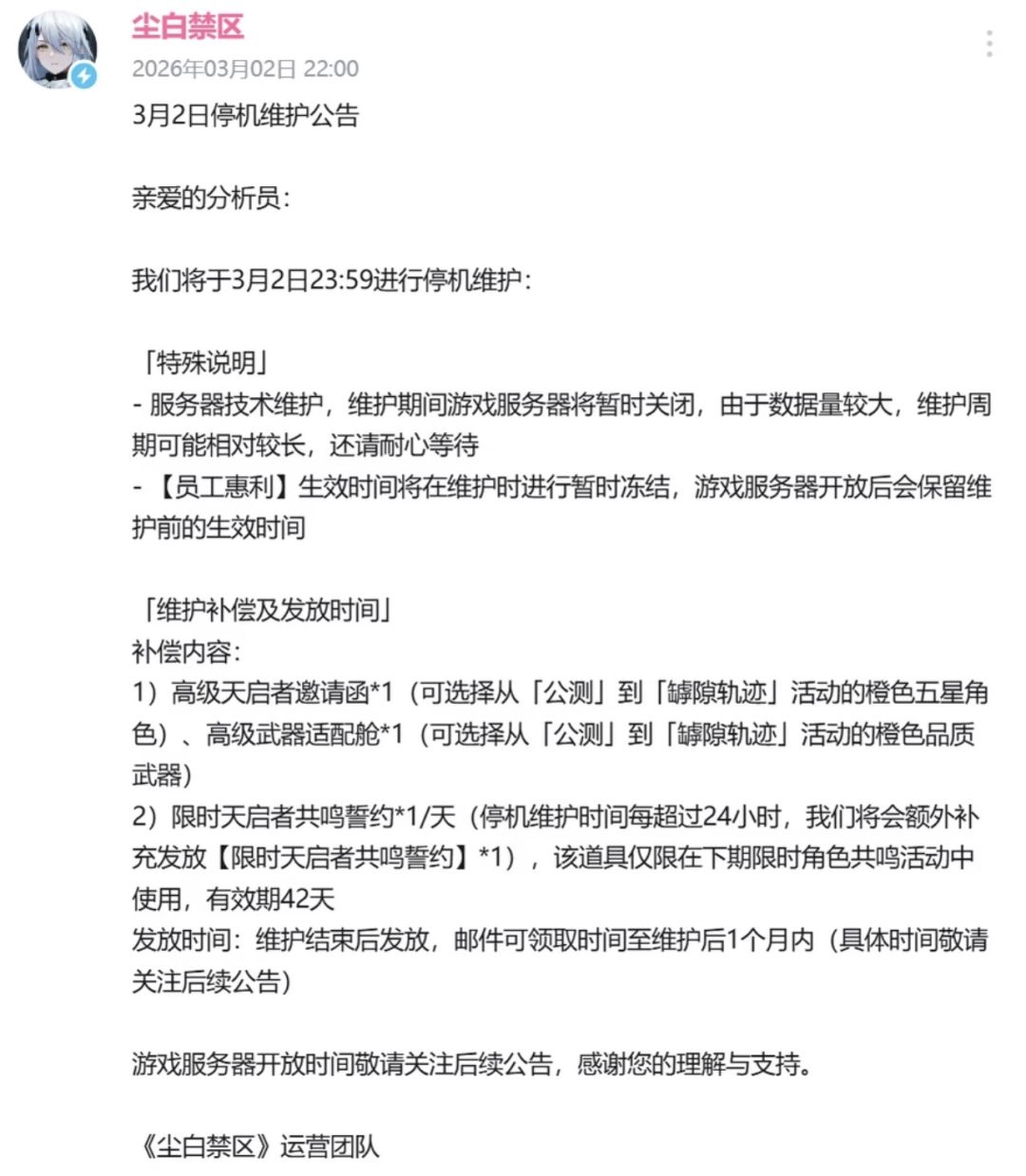 尘白禁区
2026年03月02日 22:00
3月2日停机维护公告

亲爱的分析员：

我们将于3月2日23:59进行停机维护：

「特殊说明」
- 服务器技术维护，维护期间游戏服务器将暂时关闭，由于数据量较大，维护周期可能相对较长，还请耐心等待
- 【员工惠利】生效时间将在维护时进行暂时冻结，游戏服务器开放后会保留维护前的生效时间

「维护补偿及发放时间」
补偿内容：
1）高级天启者邀请函*1（可选择从「公测」到「罅隙轨迹」活动的橙色五星角色）、高级武器适配舱*1（可选择从「公测」到「罅隙轨迹」活动的橙色品质武器）
2）限时天启者共鸣誓约*1/天（停机维护时间每超过24小时，我们将会额外补充发放【限时天启者共鸣誓约】*1），该道具仅限在下期限时角色共鸣活动中使用，有效期42天
发放时间：维护结束后发放，邮件可领取时间至维护后1个月内（具体时间敬请关注后续公告）

游戏服务器开放时间敬请关注后续公告，感谢您的理解与支持。

《尘白禁区》运营团队